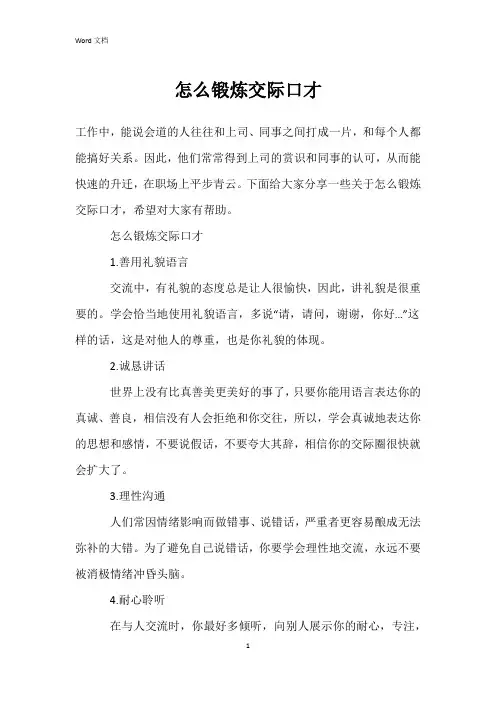 Word 文档

怎么锻炼交际口才

工作中，能说会道的人往往和上司、同事之间打成一片，和每个人都能搞好关系。因此，他们常常得到上司的赏识和同事的认可，从而能快速的升迁，在职场上平步青云。下面给大家分享一些关于怎么锻炼交际口才，希望对大家有帮助。

怎么锻炼交际口才

1.善用礼貌语言

交流中，有礼貌的态度总是让人很愉快，因此，讲礼貌是很重要的。学会恰当地使用礼貌语言，多说“请，请问，谢谢，你好...”这样的话，这是对他人的尊重，也是你礼貌的体现。

2.诚恳讲话

世界上没有比真善美更美好的事了，只要你能用语言表达你的真诚、善良，相信没有人会拒绝和你交往，所以，学会真诚地表达你的思想和感情，不要说假话，不要夸大其辞，相信你的交际圈很快就会扩大了。

3.理性沟通

人们常因情绪影响而做错事、说错话，严重者更容易酿成无法弥补的大错。为了避免自己说错话，你要学会理性地交流，永远不要被消极情绪冲昏头脑。

4.耐心聆听

在与人交流时，你最好多倾听，向别人展示你的耐心，专注，

1